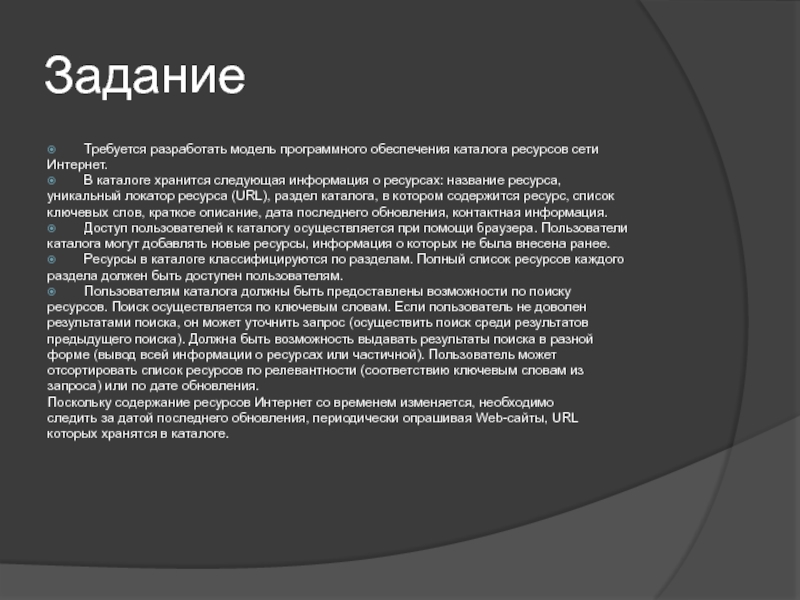 Задание

Требуется разработать модель программного обеспечения каталога ресурсов сети Интернет.

В каталоге хранится следующая информация о ресурсах: название ресурса, уникальный локатор ресурса (URL), раздел каталога, в котором содержится ресурс, список ключевых слов, краткое описание, дата последнего обновления, контактная информация.

Доступ пользователей к каталогу осуществляется при помощи браузера. Пользователи каталога могут добавлять новые ресурсы, информация о которых не была внесена ранее.

Ресурсы в каталоге классифицируются по разделам. Полный список ресурсов каждого раздела должен быть доступен пользователям.

Пользователям каталога должны быть предоставлены возможности по поиску ресурсов. Поиск осуществляется по ключевым словам. Если пользователь не доволен результатами поиска, он может уточнить запрос (осуществить поиск среди результатов предыдущего поиска). Должна быть возможность выдавать результаты поиска в разной форме (вывод всей информации о ресурсах или частичной). Пользователь может отсортировать список ресурсов по релевантности (соответствию ключевым словам из запроса) или по дате обновления.

Поскольку содержание ресурсов Интернет со временем изменяется, необходимо следить за датой последнего обновления, периодически опрашивая Web-сайты, URL которых хранятся в каталоге.